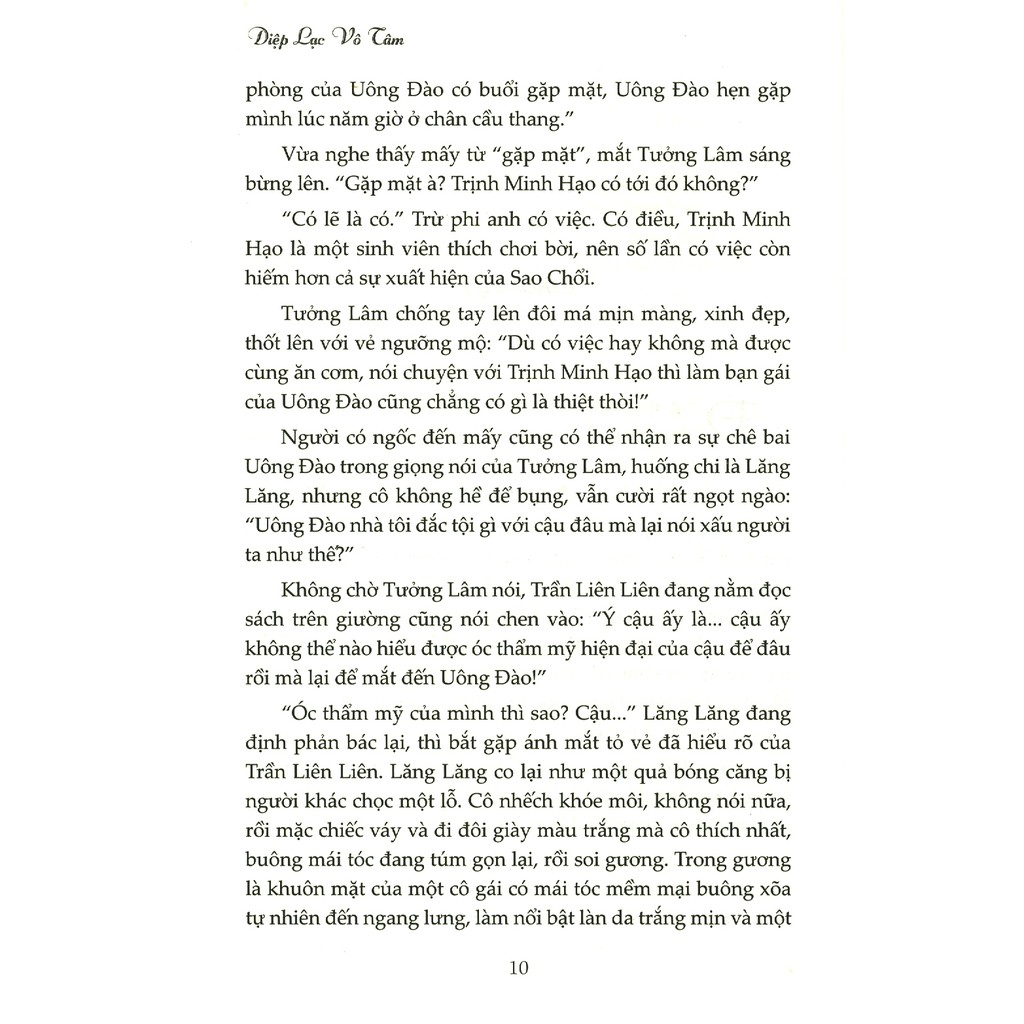 Diệp Lạc Vô Tâm

phòng của Uông Đào có buổi gặp mặt, Uông Đào hẹn gặp mình lúc năm giờ ở chân cầu thang."

Vừa nghe thấy mấy từ "gặp mặt", mắt Tưởng Lâm sáng bừng lên. "Gặp mặt à? Trịnh Minh Hạo có tới đó không?"

"Có lẽ là có." Trừ phi anh có việc. Có điều, Trịnh Minh Hạo là một sinh viên thích chơi bời, nên số lần có việc còn hiếm hơn cả sự xuất hiện của Sao Chổi.

Tưởng Lâm chống tay lên đôi má mịn màng, xinh đẹp, thốt lên với vẻ ngưỡng mộ: "Dù có việc hay không mà được cùng ăn cơm, nói chuyện với Trịnh Minh Hạo thì làm bạn gái của Uông Đào cũng chẳng có gì là thiệt thòi!"

Người có ngốc đến mấy cũng có thể nhận ra sự chê bai Uông Đào trong giọng nói của Tưởng Lâm, huống chi là Lăng Lăng, nhưng cô không hề để bụng, vẫn cười rất ngọt ngào: "Uông Đào nhà tôi đắc tội gì với cậu đâu mà lại nói xấu người ta như thế?"

Không chờ Tưởng Lâm nói, Trần Liên Liên đang nằm đọc sách trên giường cũng nói chen vào: "Ý cậu ấy là... cậu ấy không thể nào hiểu được óc thẩm mỹ hiện đại của cậu để đâu rồi mà lại để mắt đến Uông Đào!"

"Óc thẩm mỹ của mình thì sao? Cậu..." Lăng Lăng đang định phản bác lại, thì bắt gặp ánh mắt tỏ vẻ đã hiểu rõ của Trần Liên Liên. Lăng Lăng co lại như một quả bóng căng bị người khác chọc một lỗ. Cô nhếch khóe môi, không nói nữa, rồi mặc chiếc váy và đi đôi giày màu trắng mà cô thích nhất, buông mái tóc đang túm gọn lại, rồi soi gương. Trong gương là khuôn mặt của một cô gái có mái tóc mềm mại buông xõa tự nhiên đến ngang lưng, làm nổi bật làn da trắng mịn và một

10